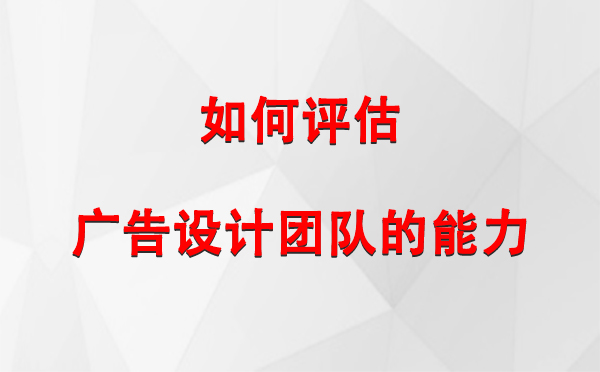 如何评估

广告设计团队的能力